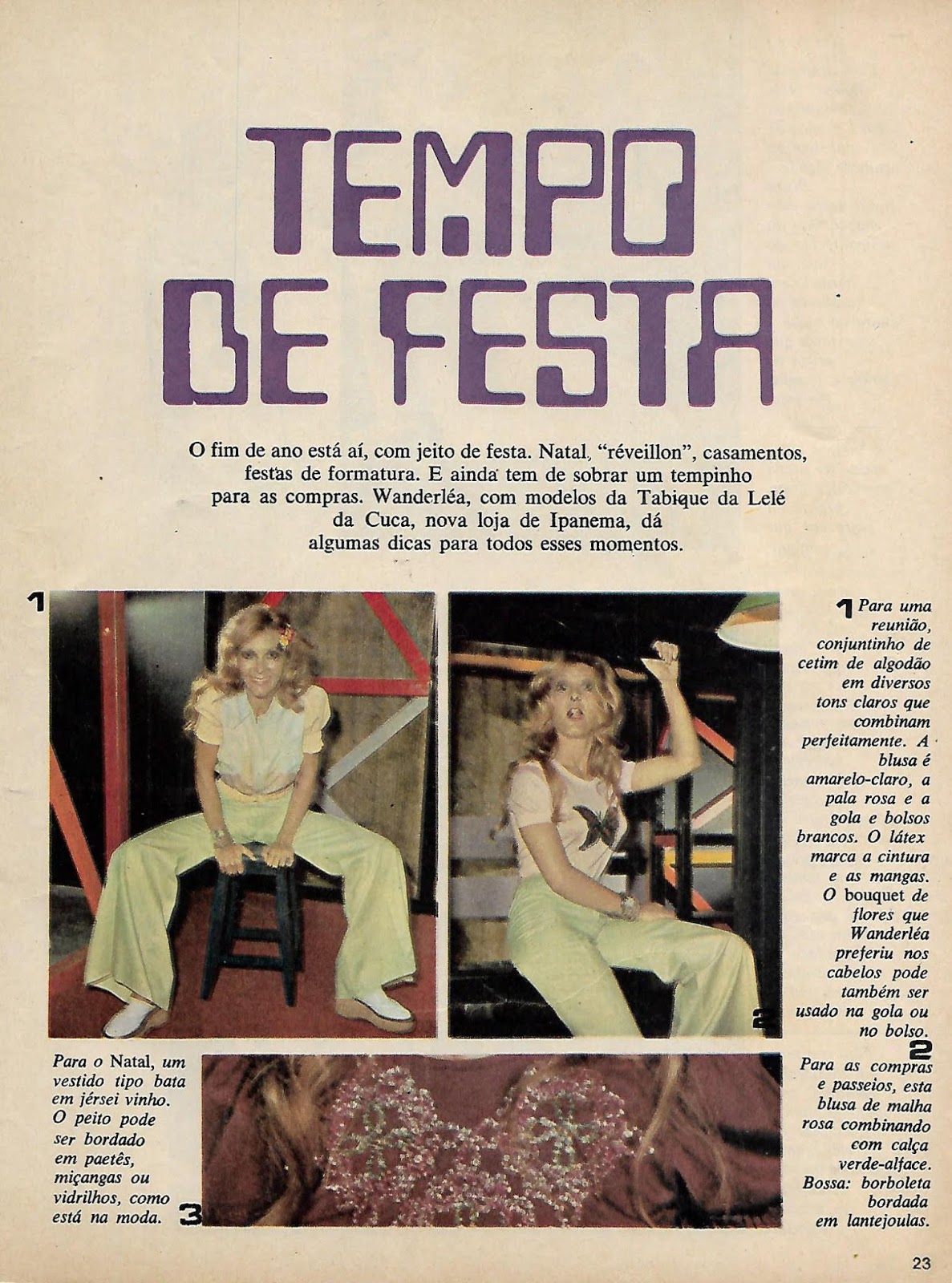 TEMPO DE FESTA

O fim de ano está aí, com jeito de festa. Natal, "réveillon", casamentos, festas de formatura. E ainda tem de sobrar um tempinho para as compras. Wanderléa, com modelos da Tabique da Lelé da Cuca, nova loja de Ipanema, dá algumas dicas para todos esses momentos.

1

2

1 Para uma reunião, conjuntinho de cetim de algodão em diversos tons claros que combinam perfeitamente. A blusa é amarelo-claro, a pala rosa e a gola e bolsos brancos. O látex marca a cintura e as mangas. O bouquet de flores que Wanderléa preferiu nos cabelos pode também ser usado na gola ou no bolso.

2 Para as compras e passeios, esta blusa de malha rosa combinando com calça verde-alface. Bossa: borboleta bordada em lantejoulas.

Para o Natal, um vestido tipo bata em jérsei vinho. O peito pode ser bordado em paetês, miçangas ou vidrilhos, como está na moda.

3

23